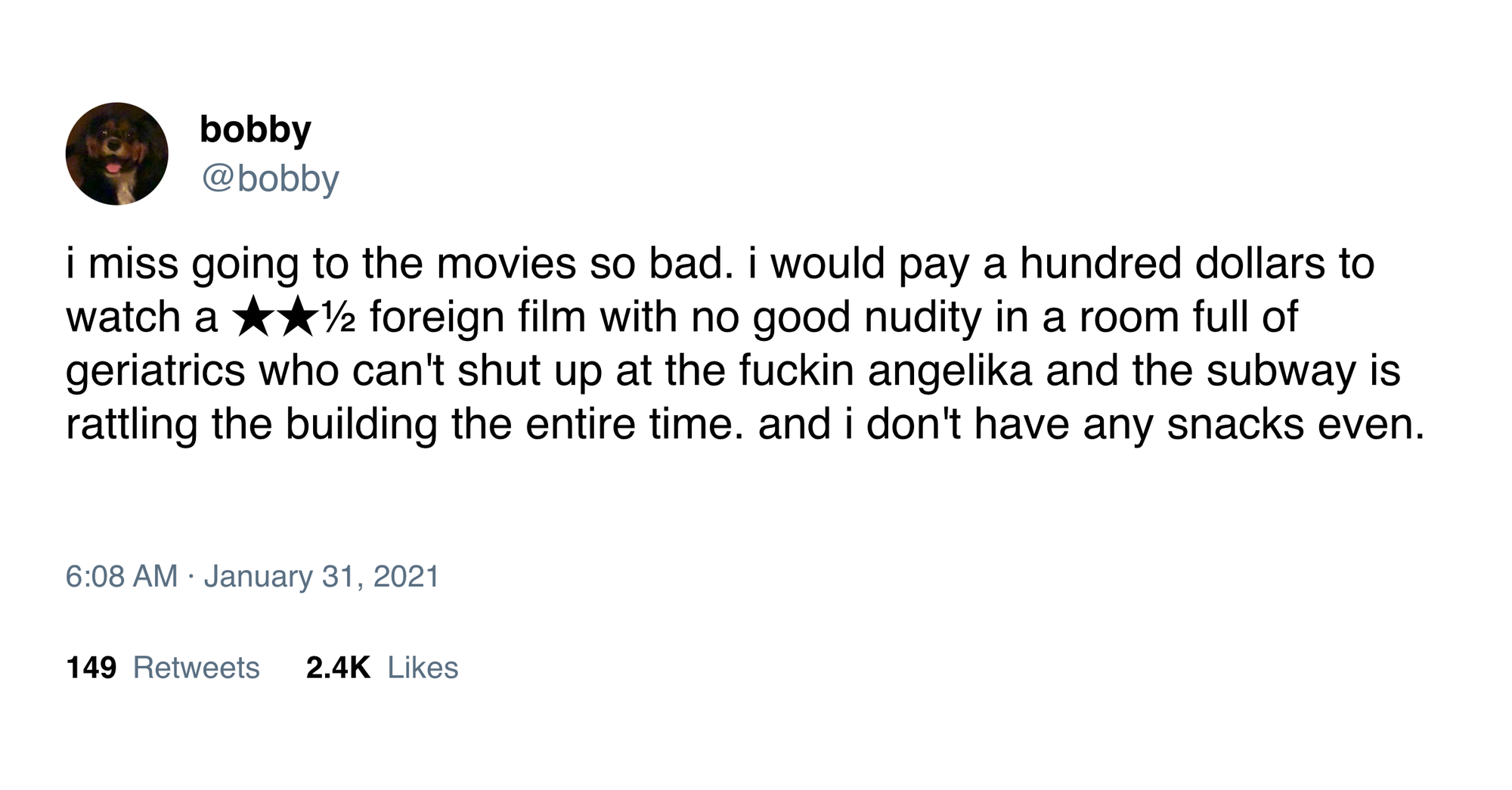 bobby
@bobby

i miss going to the movies so bad. i would pay a hundred dollars to watch a ★★½ foreign film with no good nudity in a room full of geriatrics who can't shut up at the fuckin angelika and the subway is rattling the building the entire time. and i don't have any snacks even.

6:08 AM · January 31, 2021

149 Retweets 2.4K Likes